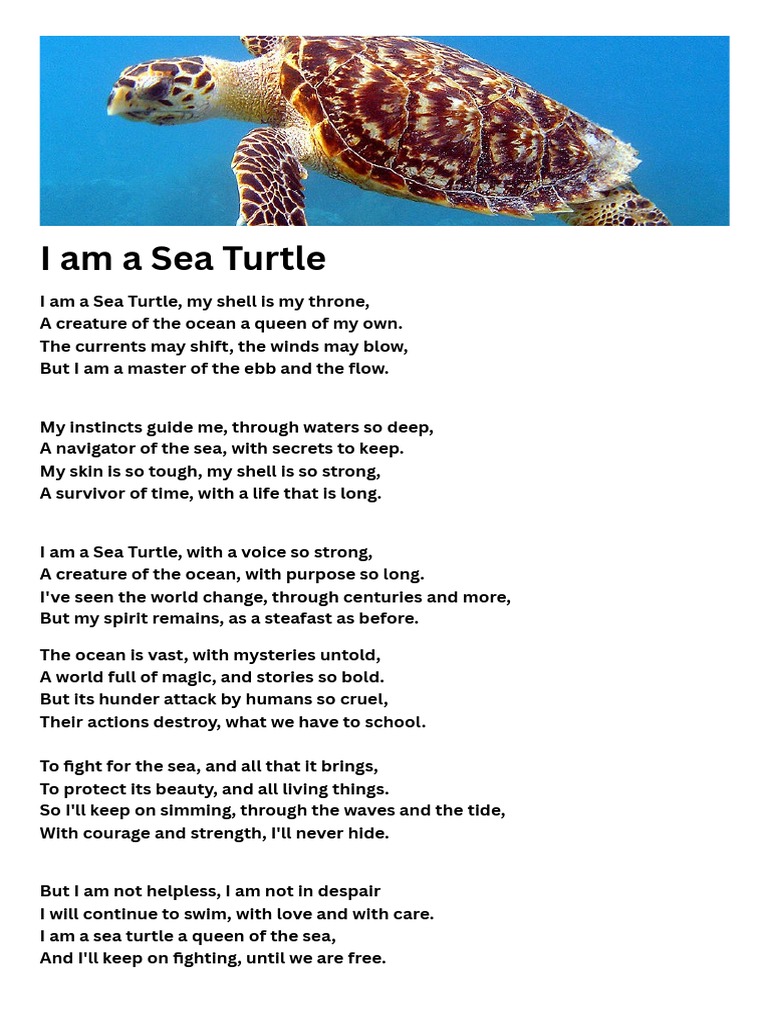 I am a Sea Turtle

I am a Sea Turtle, my shell is my throne,
A creature of the ocean a queen of my own.
The currents may shift, the winds may blow,
But I am a master of the ebb and the flow.

My instincts guide me, through waters so deep,
A navigator of the sea, with secrets to keep.
My skin is so tough, my shell is so strong,
A survivor of time, with a life that is long.

I am a Sea Turtle, with a voice so strong,
A creature of the ocean, with purpose so long.
I've seen the world change, through centuries and more,
But my spirit remains, as a steafast as before.

The ocean is vast, with mysteries untold,
A world full of magic, and stories so bold.
But its hunder attack by humans so cruel,
Their actions destroy, what we have to school.

To fight for the sea, and all that it brings,
To protect its beauty, and all living things.
So I'll keep on simming, through the waves and the tide,
With courage and strength, I'll never hide.

But I am not helpless, I am not in despair
I will continue to swim, with love and with care.
I am a sea turtle a queen of the sea,
And I'll keep on fighting, until we are free.